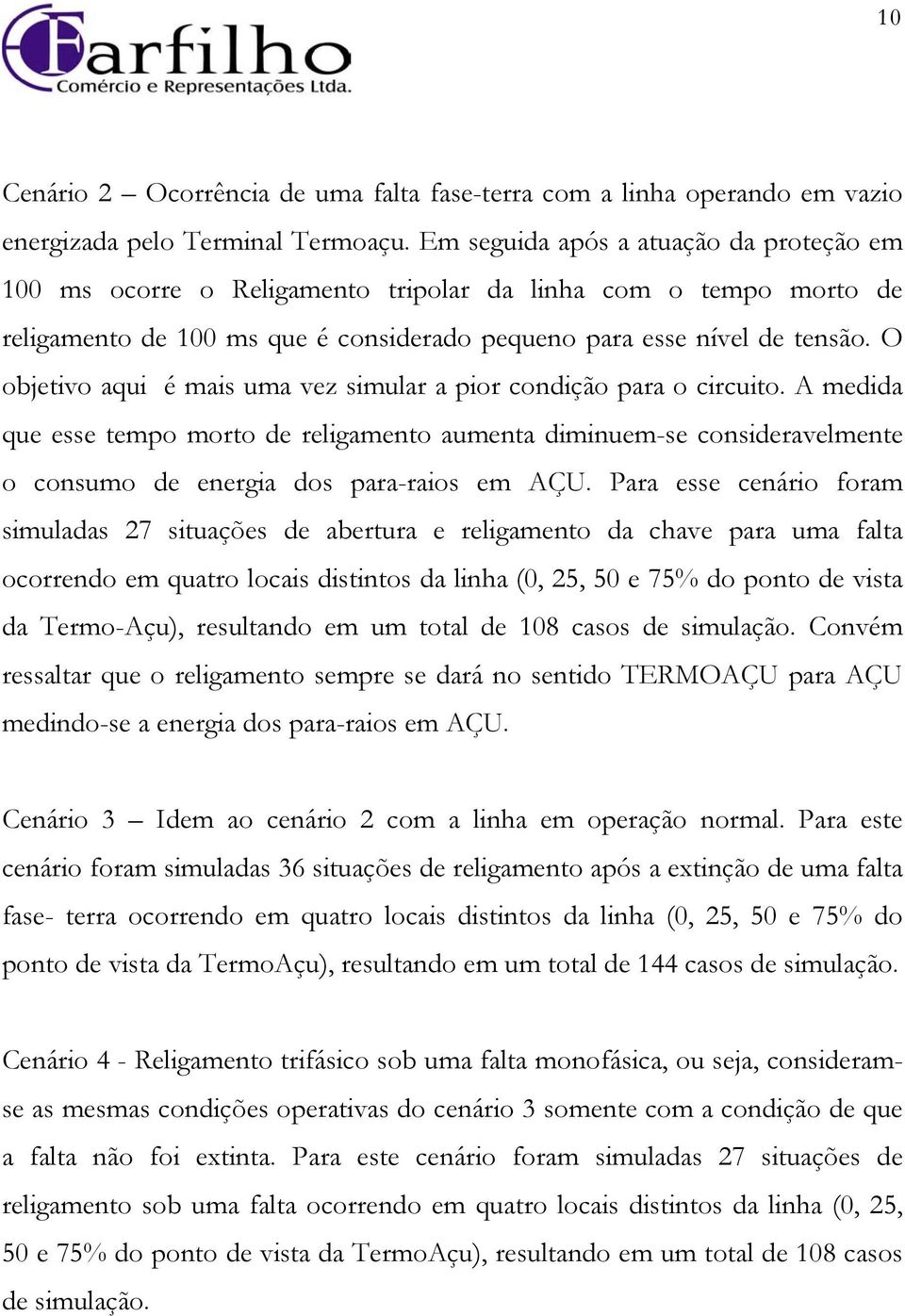 10

Farfilho
Comércio e Representações Ltda.

Cenário 2 – Ocorrência de uma falta fase-terra com a linha operando em vazio energizada pelo Terminal Termoaçu. Em seguida após a atuação da proteção em 100 ms ocorre o Religamento tripolar da linha com o tempo morto de religamento de 100 ms que é considerado pequeno para esse nível de tensão. O objetivo aqui é mais uma vez simular a pior condição para o circuito. A medida que esse tempo morto de religamento aumenta diminuem-se consideravelmente o consumo de energia dos para-raios em AÇU. Para esse cenário foram simuladas 27 situações de abertura e religamento da chave para uma falta ocorrendo em quatro locais distintos da linha (0, 25, 50 e 75% do ponto de vista da Termo-Açu), resultando em um total de 108 casos de simulação. Convém ressaltar que o religamento sempre se dará no sentido TERMOAÇU para AÇU medindo-se a energia dos para-raios em AÇU.

Cenário 3 – Idem ao cenário 2 com a linha em operação normal. Para este cenário foram simuladas 36 situações de religamento após a extinção de uma falta fase- terra ocorrendo em quatro locais distintos da linha (0, 25, 50 e 75% do ponto de vista da TermoAçu), resultando em um total de 144 casos de simulação.

Cenário 4 - Religamento trifásico sob uma falta monofásica, ou seja, consideram-se as mesmas condições operativas do cenário 3 somente com a condição de que a falta não foi extinta. Para este cenário foram simuladas 27 situações de religamento sob uma falta ocorrendo em quatro locais distintos da linha (0, 25, 50 e 75% do ponto de vista da TermoAçu), resultando em um total de 108 casos de simulação.